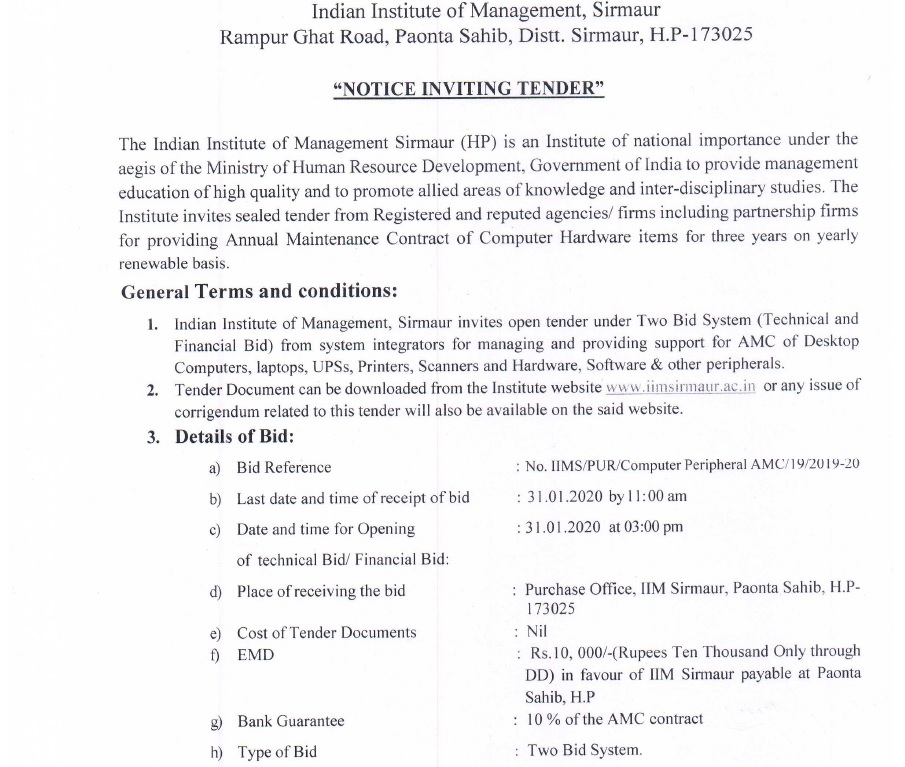 Indian Institute of Management, Sirmaur
Rampur Ghat Road, Paonta Sahib, Distt. Sirmaur, H.P-173025

"NOTICE INVITING TENDER"

The Indian Institute of Management Sirmaur (HP) is an Institute of national importance under the aegis of the Ministry of Human Resource Development, Government of India to provide management education of high quality and to promote allied areas of knowledge and inter-disciplinary studies. The Institute invites sealed tender from Registered and reputed agencies/ firms including partnership firms for providing Annual Maintenance Contract of Computer Hardware items for three years on yearly renewable basis.

General Terms and conditions:

1. Indian Institute of Management, Sirmaur invites open tender under Two Bid System (Technical and Financial Bid) from system integrators for managing and providing support for AMC of Desktop Computers, laptops, UPSs, Printers, Scanners and Hardware, Software & other peripherals.
2. Tender Document can be downloaded from the Institute website www.iimsirmaur.ac.in or any issue of corrigendum related to this tender will also be available on the said website.
3. Details of Bid:

a) Bid Reference : No. IIMS/PUR/Computer Peripheral AMC/19/2019-20
b) Last date and time of receipt of bid : 31.01.2020 by 11:00 am
c) Date and time for Opening of technical Bid/ Financial Bid: : 31.01.2020 at 03:00 pm
d) Place of receiving the bid : Purchase Office, IIM Sirmaur, Paonta Sahib, H.P-173025
e) Cost of Tender Documents : Nil
f) EMD : Rs.10, 000/-(Rupees Ten Thousand Only through DD) in favour of IIM Sirmaur payable at Paonta Sahib, H.P
g) Bank Guarantee : 10 % of the AMC contract
h) Type of Bid : Two Bid System.